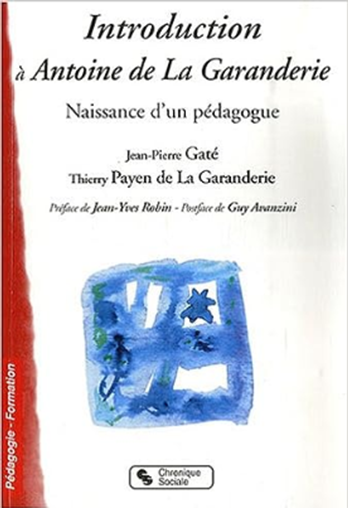 Introduction
à Antoine de La Garanderie

Naissance d'un pédagogue

Jean-Pierre Gaté
Thierry Payen de La Garanderie

Préface de Jean-Yves Robin - Postface de Guy Avanzini

Pédagogie - Formation

Chronique Sociale